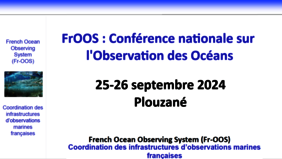 French Ocean Observing System (Fr-OOS)

Coordination des infrastructures d'observations marines françaises

FrOOS : Conférence nationale sur l'Observation des Océans

25-26 septembre 2024
Plouzané

French Ocean Observing System (Fr-OOS)
Coordination des infrastructures d'observations marines françaises